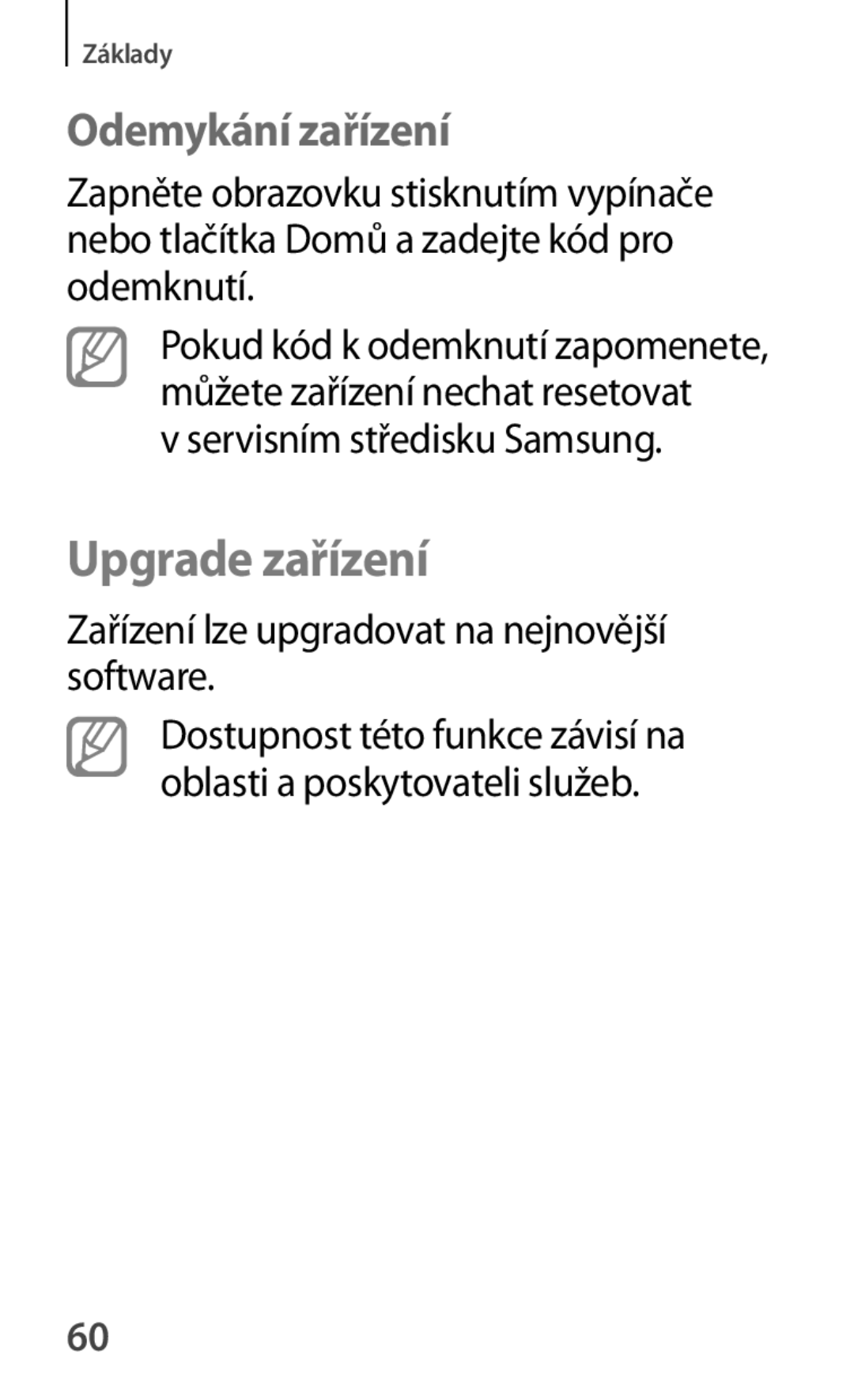 Základy

Odemykání zařízení

Zapněte obrazovku stisknutím vypínače nebo tlačítka Domů a zadejte kód pro odemknutí.

Pokud kód k odemknutí zapomenete, můžete zařízení nechat resetovat v servisním středisku Samsung.

Upgrade zařízení

Zařízení lze upgradovat na nejnovější software.

Dostupnost této funkce závisí na oblasti a poskytovateli služeb.

60